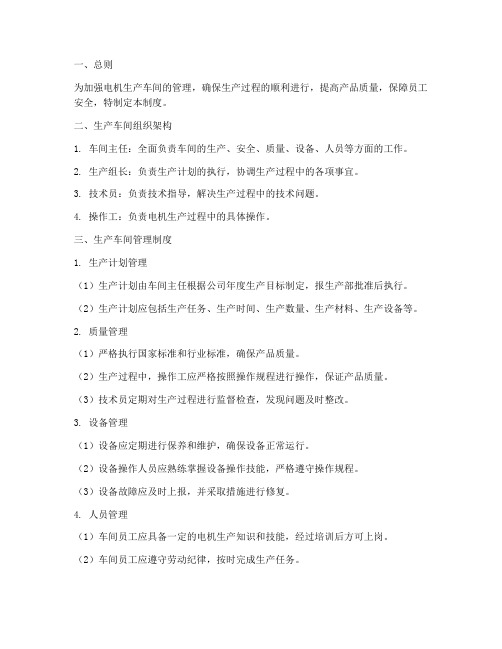 一、总则

为加强电机生产车间的管理，确保生产过程的顺利进行，提高产品质量，保障员工安全，特制定本制度。

二、生产车间组织架构

1. 车间主任：全面负责车间的生产、安全、质量、设备、人员等方面的工作。

2. 生产组长：负责生产计划的执行，协调生产过程中的各项事宜。

3. 技术员：负责技术指导，解决生产过程中的技术问题。

4. 操作工：负责电机生产过程中的具体操作。

三、生产车间管理制度

1. 生产计划管理

（1）生产计划由车间主任根据公司年度生产目标制定，报生产部批准后执行。

（2）生产计划应包括生产任务、生产时间、生产数量、生产材料、生产设备等。

2. 质量管理

（1）严格执行国家标准和行业标准，确保产品质量。

（2）生产过程中，操作工应严格按照操作规程进行操作，保证产品质量。

（3）技术员定期对生产过程进行监督检查，发现问题及时整改。

3. 设备管理

（1）设备应定期进行保养和维护，确保设备正常运行。

（2）设备操作人员应熟练掌握设备操作技能，严格遵守操作规程。

（3）设备故障应及时上报，并采取措施进行修复。

4. 人员管理

（1）车间员工应具备一定的电机生产知识和技能，经过培训后方可上岗。

（2）车间员工应遵守劳动纪律，按时完成生产任务。